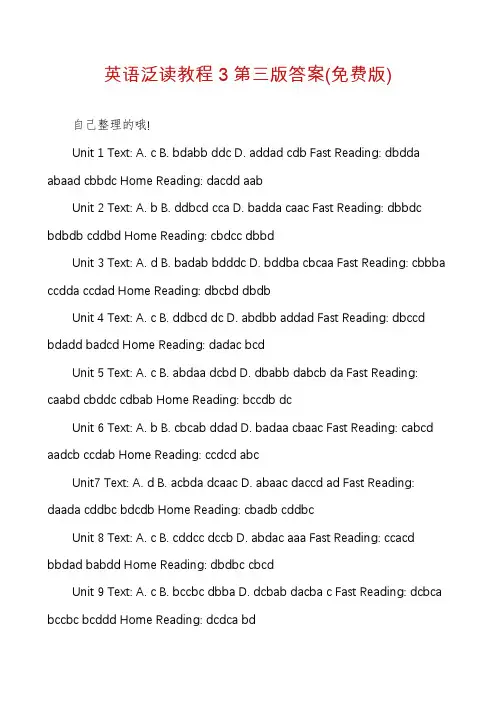 英语泛读教程 3 第三版答案(免费版)

自己整理的哦!

Unit 1 Text: A. c B. bdabb ddc D. addad cdb Fast Reading: dbdda abaad cbbdc Home Reading: dacdd aab

Unit 2 Text: A. b B. ddbcd cca D. badda caac Fast Reading: dbbdc bdbdb cddbd Home Reading: cbdcc dbbd

Unit 3 Text: A. d B. badab bdddc D. bddba cbcaa Fast Reading: cbbba ccdda ccdad Home Reading: dbcbd dbdb

Unit 4 Text: A. c B. ddbcd dc D. abdbb addad Fast Reading: dbccd bdadd badcd Home Reading: dadac bcd

Unit 5 Text: A. c B. abdaa dcbd D. dbabb dabcb da Fast Reading: caabd cbddc cdbab Home Reading: bccdb dc

Unit 6 Text: A. b B. cbcab ddad D. badaa cbaac Fast Reading: cabcd aadcb ccdab Home Reading: ccdcd abc

Unit7 Text: A. d B. acbda dcaac D. abaac daccd ad Fast Reading: daada cddbc bdcdb Home Reading: cbadb cddbc

Unit 8 Text: A. c B. cddcc dccb D. abdac aaa Fast Reading: ccacd bbdad babdd Home Reading: dbdbc cbcd

Unit 9 Text: A. c B. bccbc dbba D. dcbab dacba c Fast Reading: dcbca bccbc bcddd Home Reading: dcdca bd